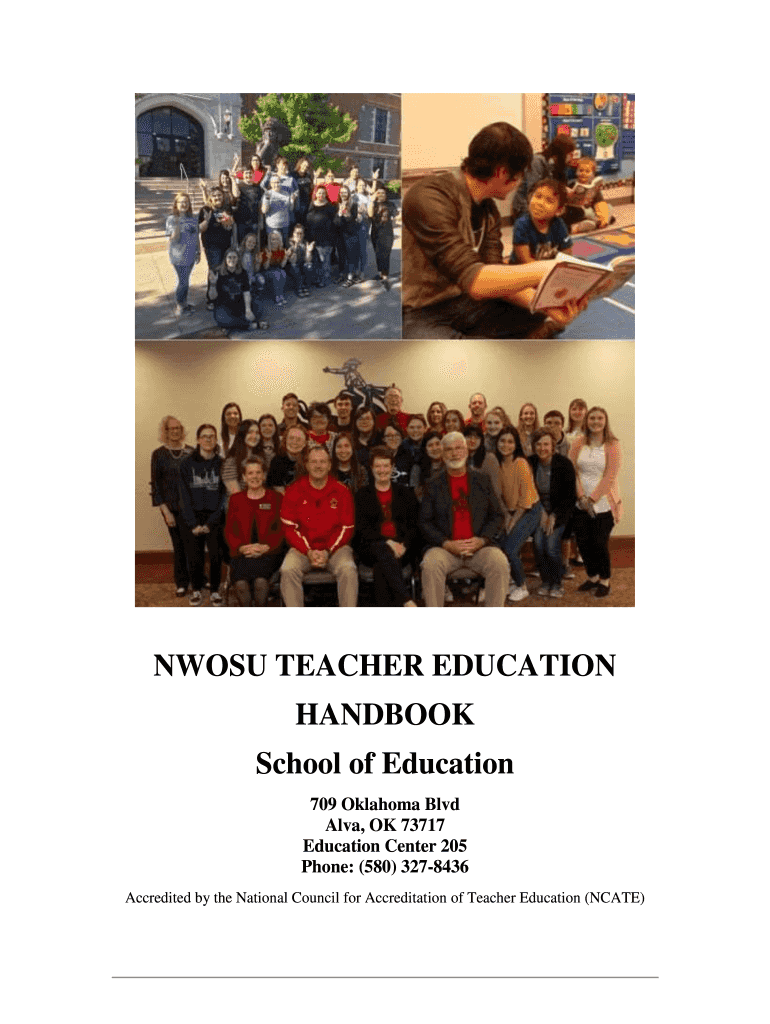 NWOSU TEACHER EDUCATION HANDBOOK

School of Education

709 Oklahoma Blvd
Alva, OK 73717
Education Center 205
Phone: (580) 327-8436

Accredited by the National Council for Accreditation of Teacher Education (NCATE)